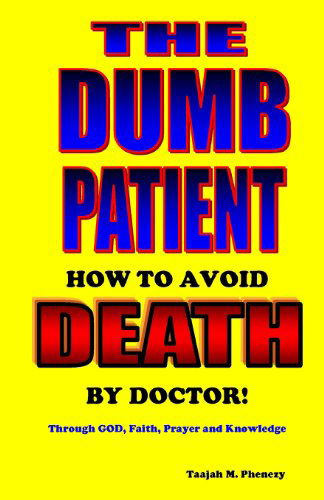 THE
DUMB
PATIENT
HOW TO AVOID
DEATH
BY DOCTOR!

Through GOD, Faith, Prayer and Knowledge

Taajah M. Phenezy